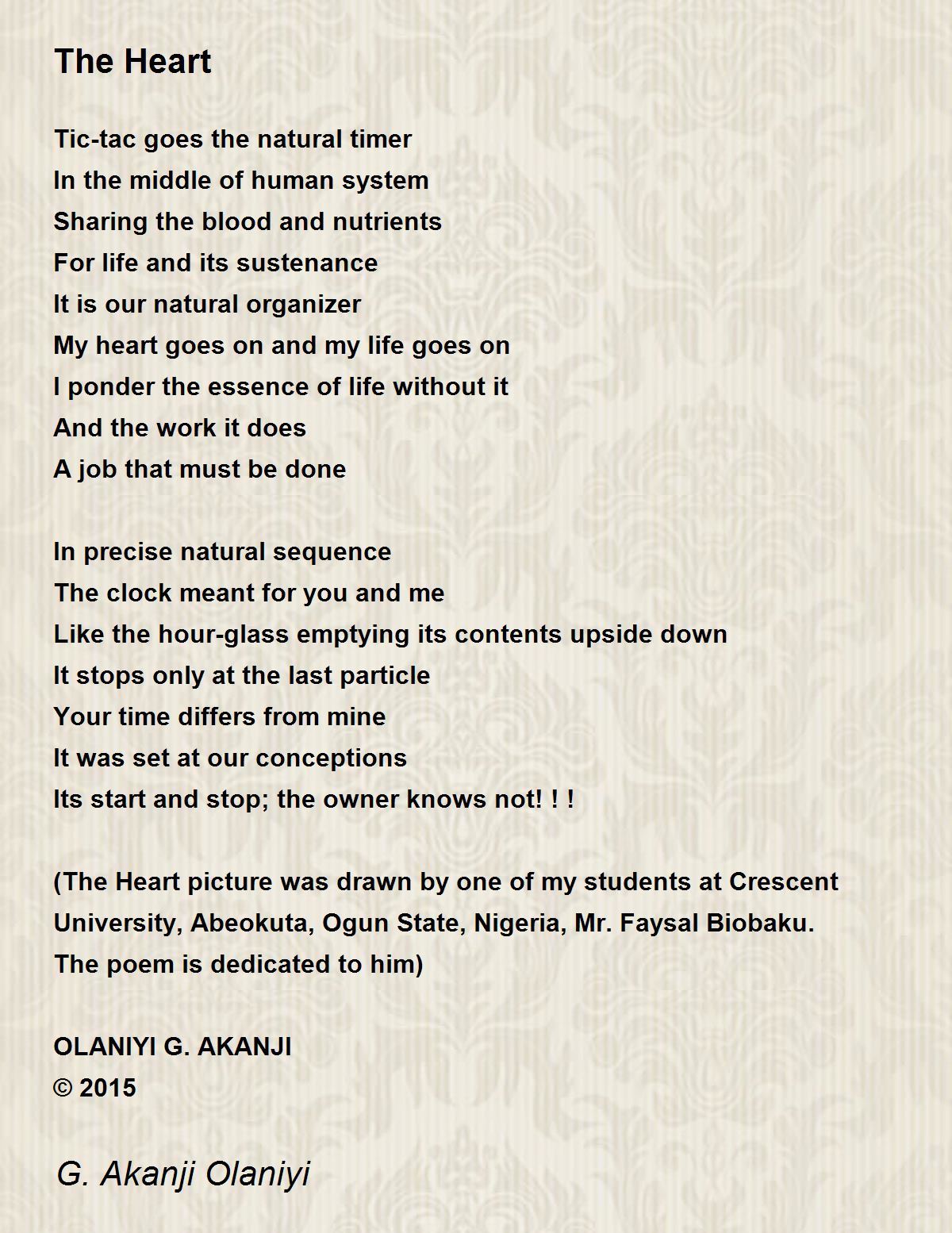 The Heart

Tic-tac goes the natural timer
In the middle of human system
Sharing the blood and nutrients
For life and its sustenance
It is our natural organizer
My heart goes on and my life goes on
I ponder the essence of life without it
And the work it does
A job that must be done

In precise natural sequence
The clock meant for you and me
Like the hour-glass emptying its contents upside down
It stops only at the last particle
Your time differs from mine
It was set at our conceptions
Its start and stop; the owner knows not! ! !

(The Heart picture was drawn by one of my students at Crescent University, Abeokuta, Ogun State, Nigeria, Mr. Faysal Biobaku. The poem is dedicated to him)

OLANIYI G. AKANJI
© 2015

G. Akanji Olaniyi